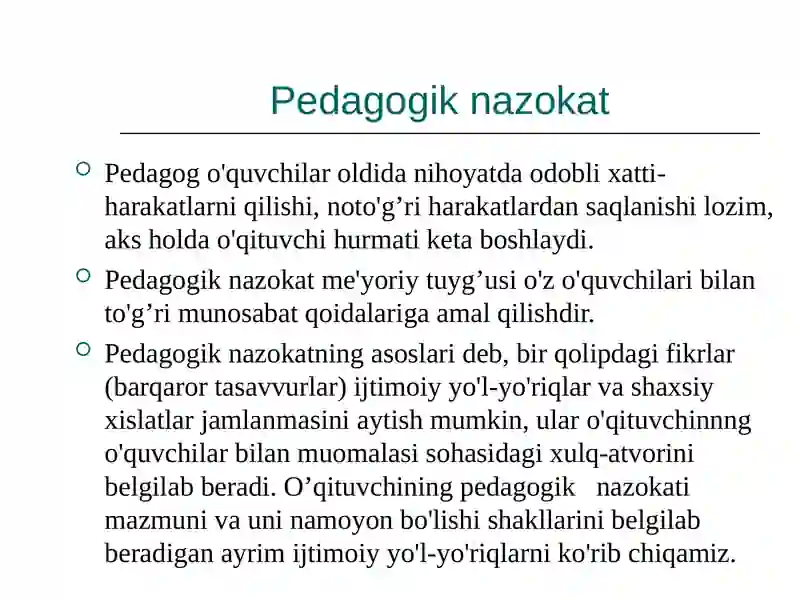 Pedagogik nazokat

Pedagog o'quvchilar oldida nihoyatda odobli xatti-harakatlarni qilishi, noto'g’ri harakatlardan saqlanishi lozim, aks holda o'qituvchi hurmati keta boshlaydi.

Pedagogik nazokat me'yoriy tuyg’usi o'z o'quvchilari bilan to'g’ri munosabat qoidalariga amal qilishdir.

Pedagogik nazokatning asoslari deb, bir qolipdagi fikrlar (barqaror tasavvurlar) ijtimoiy yo'l-yo'riqlar va shaxsiy xislatlar jamlanmasini aytish mumkin, ular o'qituvchinnng o'quvchilar bilan muomalasi sohasidagi xulq-atvorini belgilab beradi. O’qituvchining pedagogik nazokati mazmuni va uni namoyon bo'lishi shakllarini belgilab beradigan ayrim ijtimoiy yo'l-yo'riqlarni ko'rib chiqamiz.